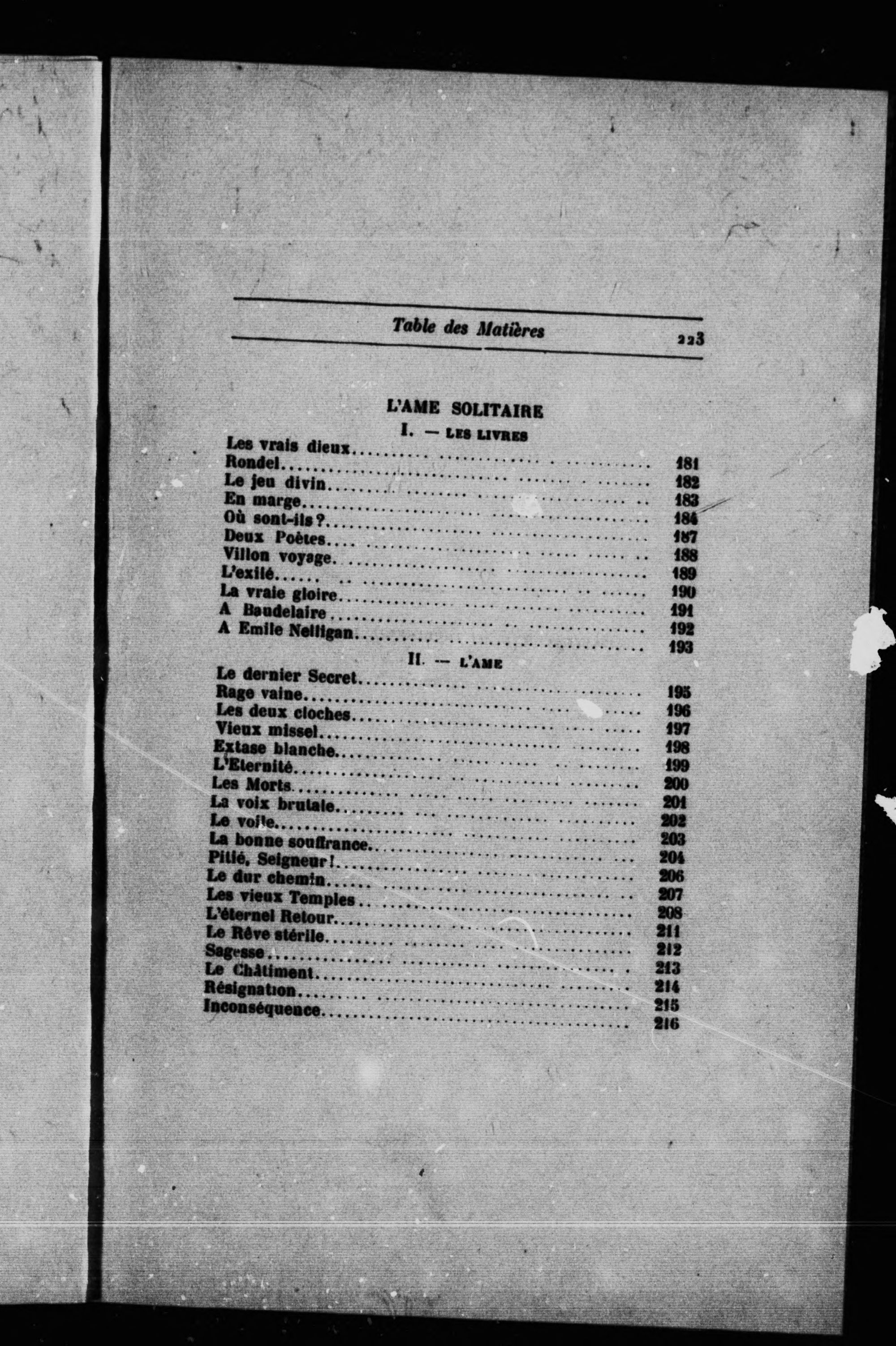 Table des Matières 223

L'AME SOLITAIRE

I. — LES LIVRES

Les vrais dieux.......... 181
Rondel.......... 182
Le jeu divin.......... 183
En marge.......... 184
Où sont-ils ?.......... 187
Deux Poètes.......... 188
Villon voyage.......... 189
L'exilé.......... 190
La vraie gloire.......... 191
A Baudelaire.......... 192
A Emile Nelligan.......... 193

II. — L'AME

Le dernier Secret.......... 195
Rage vaine.......... 196
Les deux cloches.......... 197
Vieux missel.......... 198
Extase blanche.......... 199
L'Eternité.......... 200
Les Morts.......... 201
La voix brutale.......... 202
Le voile.......... 203
La bonne souffrance.......... 204
Pitié, Seigneur !.......... 206
Le dur chemin.......... 207
Les vieux Temples.......... 208
L'éternel Retour.......... 211
Le Rêve stérile.......... 212
Sagesse.......... 213
Le Châtiment.......... 214
Résignation.......... 215
Inconséquence.......... 216